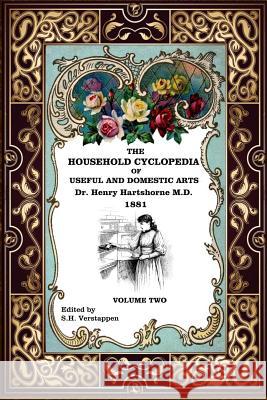 THE
HOUSEHOLD CYCLOPEDIA
OF
USEFUL AND DOMESTIC ARTS
Dr. Henry Hartshorne M.D.
1881

VOLUME TWO

Edited by
S.H. Verstappen

Kraina Książek